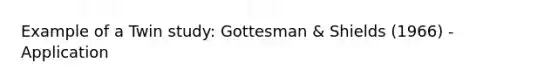 Example of a Twin study: Gottesman & Shields (1966) - Application